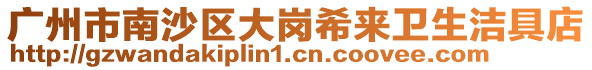 广州市南沙区大岗希来卫生洁具店
http://gzwandakiplin1.cn.coovee.com